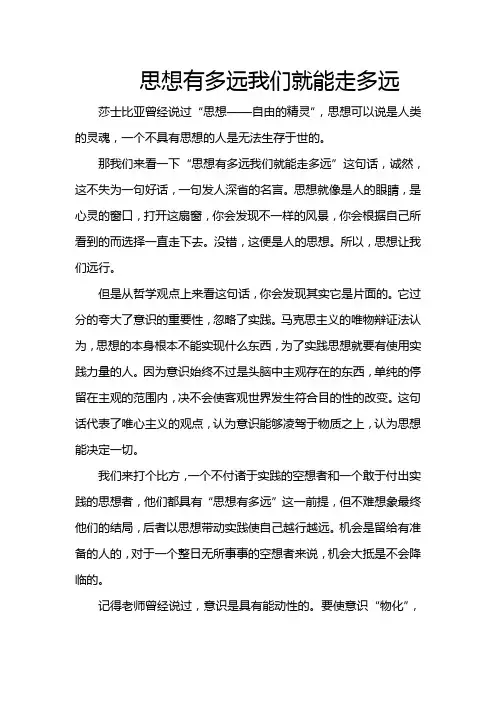 思想有多远我们就能走多远

莎士比亚曾经说过“思想——自由的精灵”，思想可以说是人类的灵魂，一个不具有思想的人是无法生存于世的。

那我们来看一下“思想有多远我们就能走多远”这句话，诚然，这不失为一句好话，一句发人深省的名言。思想就像是人的眼睛，是心灵的窗口，打开这扇窗，你会发现不一样的风景，你会根据自己所看到的而选择一直走下去。没错，这便是人的思想。所以，思想让我们远行。

但是从哲学观点上来看这句话，你会发现其实它是片面的。它过分的夸大了意识的重要性，忽略了实践。马克思主义的唯物辩证法认为，思想的本身根本不能实现什么东西，为了实践思想就要有使用实践力量的人。因为意识始终不过是头脑中主观存在的东西，单纯的停留在主观的范围内，决不会使客观世界发生符合目的性的改变。这句话代表了唯心主义的观点，认为意识能够凌驾于物质之上，认为思想能决定一切。

我们来打个比方，一个不付诸于实践的空想者和一个敢于付出实践的思想者，他们都具有“思想有多远”这一前提，但不难想象最终他们的结局，后者以思想带动实践使自己越行越远。机会是留给有准备的人的，对于一个整日无所事事的空想者来说，机会大抵是不会降临的。

记得老师曾经说过，意识是具有能动性的。要使意识“物化”，